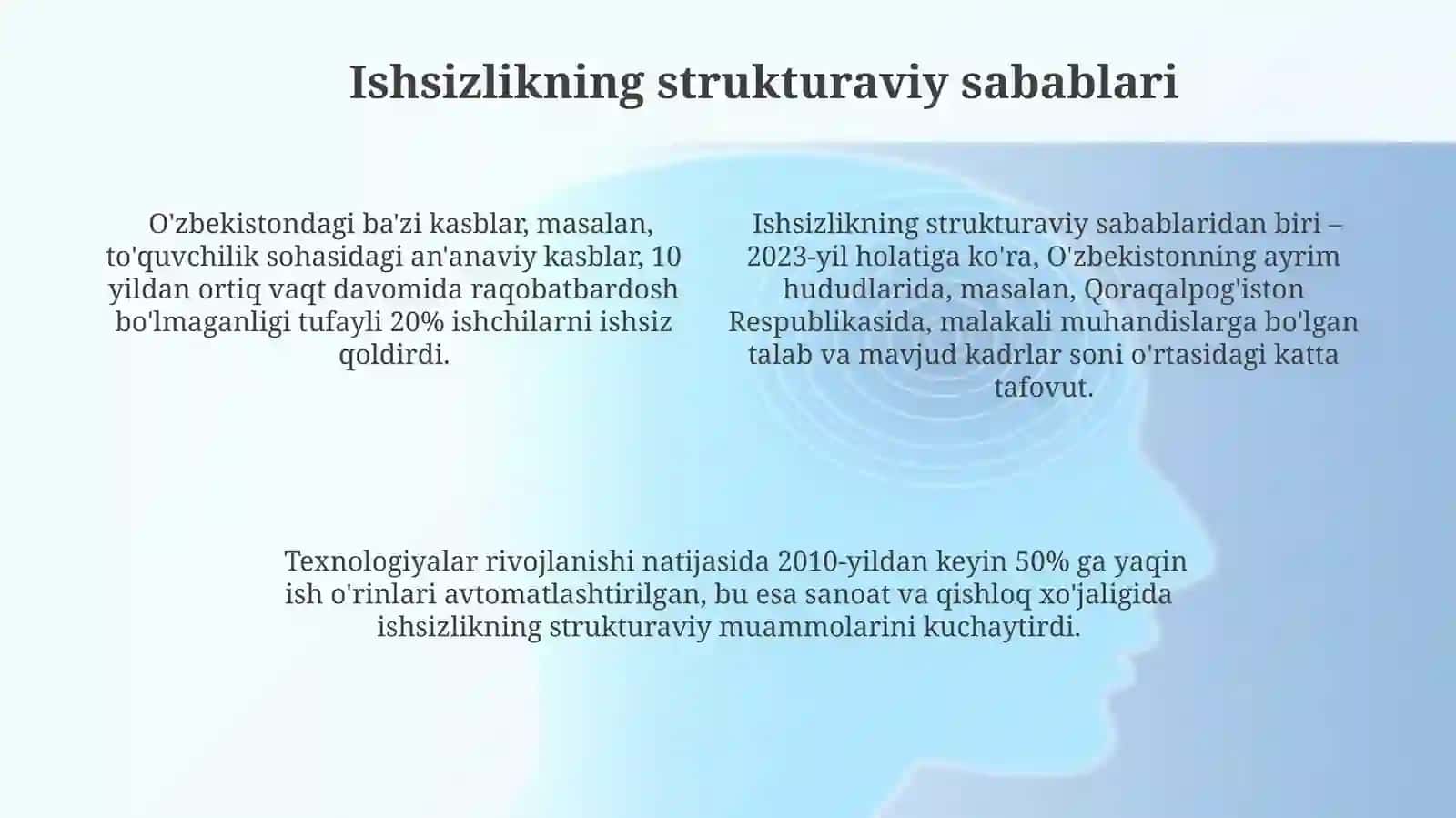 Ishsizlikning strukturaviy sabablari

O'zbekistondagi ba'zi kasblar, masalan, to'quvchilik sohasidagi an'anaviy kasblar, 10 yildan ortiq vaqt davomida raqobatbardosh bo'lmaganligi tufayli 20% ishchilarni ishsiz qoldirdi.

Ishsizlikning strukturaviy sabablaridan biri – 2023-yil holatiga ko'ra, O'zbekistonning ayrim hududlarida, masalan, Qoraqalpog'iston Respublikasida, malakali muhandislarga bo'lgan talab va mavjud kadrlar soni o'rtasidagi katta tafovut.

Texnologiyalar rivojlanishi natijasida 2010-yildan keyin 50% ga yaqin ish o'rinlari avtomatlashtirilgan, bu esa sanoat va qishloq xo'jaligida ishsizlikning strukturaviy muammolarini kuchaytirdi.